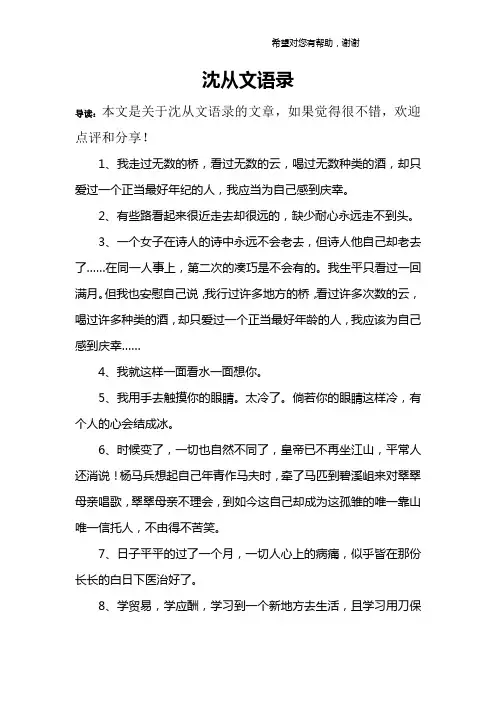 希望对您有帮助，谢谢

沈从文语录

导读：本文是关于沈从文语录的文章，如果觉得很不错，欢迎点评和分享！

1、我走过无数的桥，看过无数的云，喝过无数种类的酒，却只爱过一个正当最好年纪的人，我应当为自己感到庆幸。

2、有些路看起来很近走去却很远的，缺少耐心永远走不到头。

3、一个女子在诗人的诗中永远不会老去，但诗人他自己却老去了……在同一人事上，第二次的凑巧是不会有的。我生平只看过一回满月。但我也安慰自己说，我行过许多地方的桥，看过许多次数的云，喝过许多种类的酒，却只爱过一个正当最好年龄的人，我应该为自己感到庆幸……

4、我就这样一面看水一面想你。

5、我用手去触摸你的眼睛。太冷了。倘若你的眼睛这样冷，有个人的心会结成冰。

6、时候变了，一切也自然不同了，皇帝已不再坐江山，平常人还消说！杨马兵想起自己年青作马夫时，牵了马匹到碧溪岨来对翠翠母亲唱歌，翠翠母亲不理会，到如今这自己却成为这孤雏的唯一靠山唯一信托人，不由得不苦笑。

7、日子平平的过了一个月，一切人心上的病痛，似乎皆在那份长长的白日下医治好了。

8、学贸易，学应酬，学习到一个新地方去生活，且学习用刀保